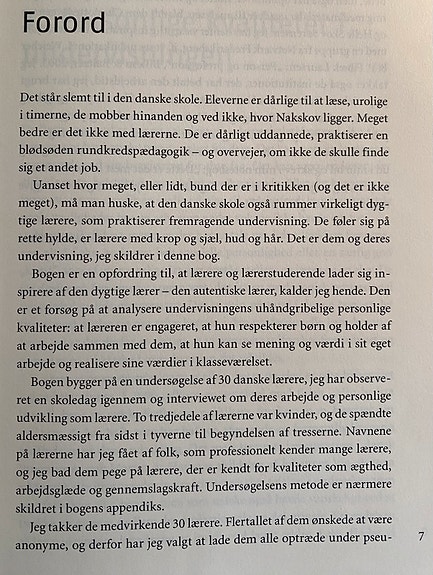 Forord

Det står slemt til i den danske skole. Eleverne er dårlige til at læse, urolige i timerne, de mobber hinanden og ved ikke, hvor Nakskov ligger. Meget bedre er det ikke med lærerne. De er dårligt uddannede, praktiserer en blødsøden rundkredspædagogik – og overvejer, om ikke de skulle finde sig et andet job.

Uanset hvor meget, eller lidt, bund der er i kritikken (og det er ikke meget), må man huske, at den danske skole også rummer virkeligt dygtige lærere, som praktiserer fremragende undervisning. De føler sig på rette hylde, er lærere med krop og sjæl, hud og hår. Det er dem og deres undervisning, jeg skildrer i denne bog.

Bogen er en opfordring til, at lærere og lærerstuderende lader sig inspirere af den dygtige lærer – den autentiske lærer, kalder jeg hende. Den er et forsøg på at analysere undervisningens uhåndgribelige personlige kvaliteter: at læreren er engageret, at hun respekterer børn og holder af at arbejde sammen med dem, at hun kan se mening og værdi i sit eget arbejde og realisere sine værdier i klasseværelset.

Bogen bygger på en undersøgelse af 30 danske lærere, jeg har observeret en skoledag igennem og interviewet om deres arbejde og personlige udvikling som lærere. To tredjedele af lærerne var kvinder, og de spændte aldersmæssigt fra sidst i tyverne til begyndelsen af tresserne. Navnene på lærerne har jeg fået af folk, som professionelt kender mange lærere, og jeg bad dem pege på lærere, der er kendt for kvaliteter som ægthed, arbejdsglæde og gennemslagskraft. Undersøgelsens metode er nærmere skildret i bogens appendiks.

Jeg takker de medvirkende 30 lærere. Flertallet af dem ønskede at være anonyme, og derfor har jeg valgt at lade dem alle optræde under pseu-

7